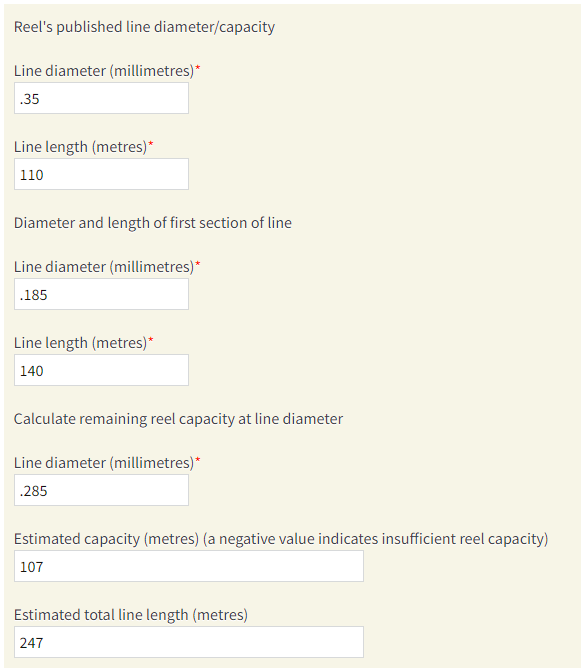 Reel's published line diameter/capacity

Line diameter (millimetres)*

.35

Line length (metres)*

110

Diameter and length of first section of line

Line diameter (millimetres)*

.185

Line length (metres)*

140

Calculate remaining reel capacity at line diameter

Line diameter (millimetres)*

.285

Estimated capacity (metres) (a negative value indicates insufficient reel capacity)

107

Estimated total line length (metres)

247